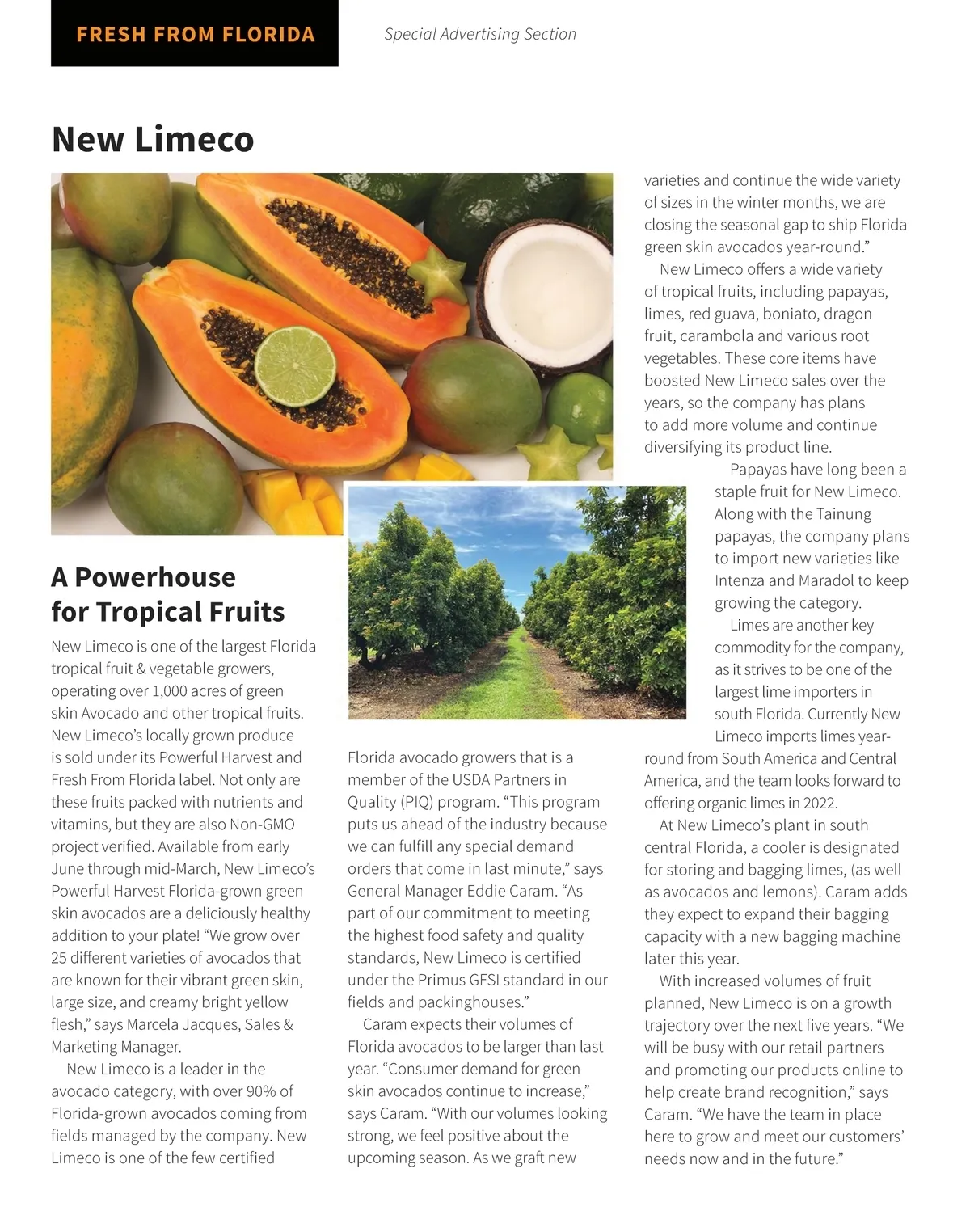 FRESH FROM FLORIDA

Special Advertising Section

New Limeco

A Powerhouse for Tropical Fruits

New Limeco is one of the largest Florida tropical fruit & vegetable growers, operating over 1,000 acres of green skin Avocado and other tropical fruits. New Limeco's locally grown produce is sold under its Powerful Harvest and Fresh From Florida label. Not only are these fruits packed with nutrients and vitamins, but they are also Non-GMO project verified. Available from early June through mid-March, New Limeco's Powerful Harvest Florida-grown green skin avocados are a deliciously healthy addition to your plate! "We grow over 25 different varieties of avocados that are known for their vibrant green skin, large size, and creamy bright yellow flesh," says Marcela Jacques, Sales & Marketing Manager.

New Limeco is a leader in the avocado category, with over 90% of Florida-grown avocados coming from fields managed by the company. New Limeco is one of the few certified Florida avocado growers that is a member of the USDA Partners in Quality (PIQ) program. "This program puts us ahead of the industry because we can fulfill any special demand orders that come in last minute," says General Manager Eddie Caram. "As part of our commitment to meeting the highest food safety and quality standards, New Limeco is certified under the Primus GFSI standard in our fields and packinghouses."

Caram expects their volumes of Florida avocados to be larger than last year. "Consumer demand for green skin avocados continue to increase," says Caram. "With our volumes looking strong, we feel positive about the upcoming season. As we graft new varieties and continue the wide variety of sizes in the winter months, we are closing the seasonal gap to ship Florida green skin avocados year-round."

New Limeco offers a wide variety of tropical fruits, including papayas, limes, red guava, boniato, dragon fruit, carambola and various root vegetables. These core items have boosted New Limeco sales over the years, so the company has plans to add more volume and continue diversifying its product line.

Papayas have long been a staple fruit for New Limeco. Along with the Tainung papayas, the company plans to import new varieties like Intenza and Maradol to keep growing the category.

Limes are another key commodity for the company, as it strives to be one of the largest lime importers in south Florida. Currently New Limeco imports limes year-round from South America and Central America, and the team looks forward to offering organic limes in 2022.

At New Limeco's plant in south central Florida, a cooler is designated for storing and bagging limes, (as well as avocados and lemons). Caram adds they expect to expand their bagging capacity with a new bagging machine later this year.

With increased volumes of fruit planned, New Limeco is on a growth trajectory over the next five years. "We will be busy with our retail partners and promoting our products online to help create brand recognition," says Caram. "We have the team in place here to grow and meet our customers' needs now and in the future."